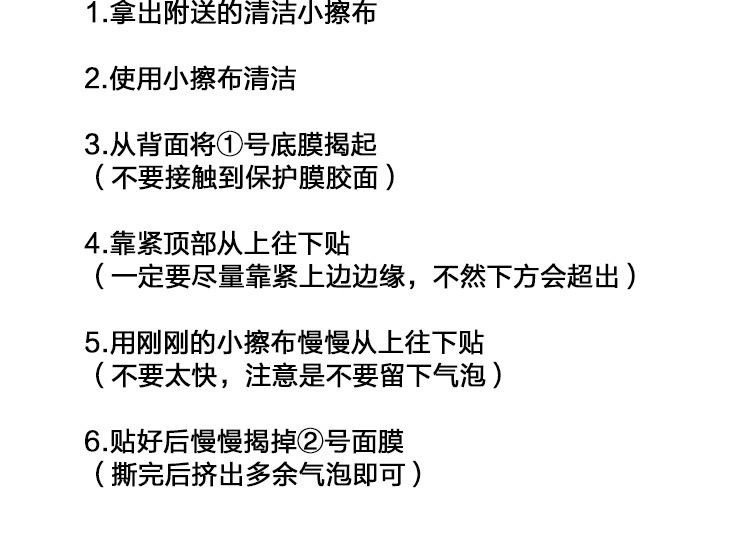 1.拿出附送的清洁小擦布

2.使用小擦布清洁

3.从背面将①号底膜揭起
（不要接触到保护膜胶面）

4.靠紧顶部从上往下贴
（一定要尽量靠紧上边边缘，不然下方会超出）

5.用刚刚的小擦布慢慢从上往下贴
（不要太快，注意是不要留下气泡）

6.贴好后慢慢揭掉②号面膜
（撕完后挤出多余气泡即可）